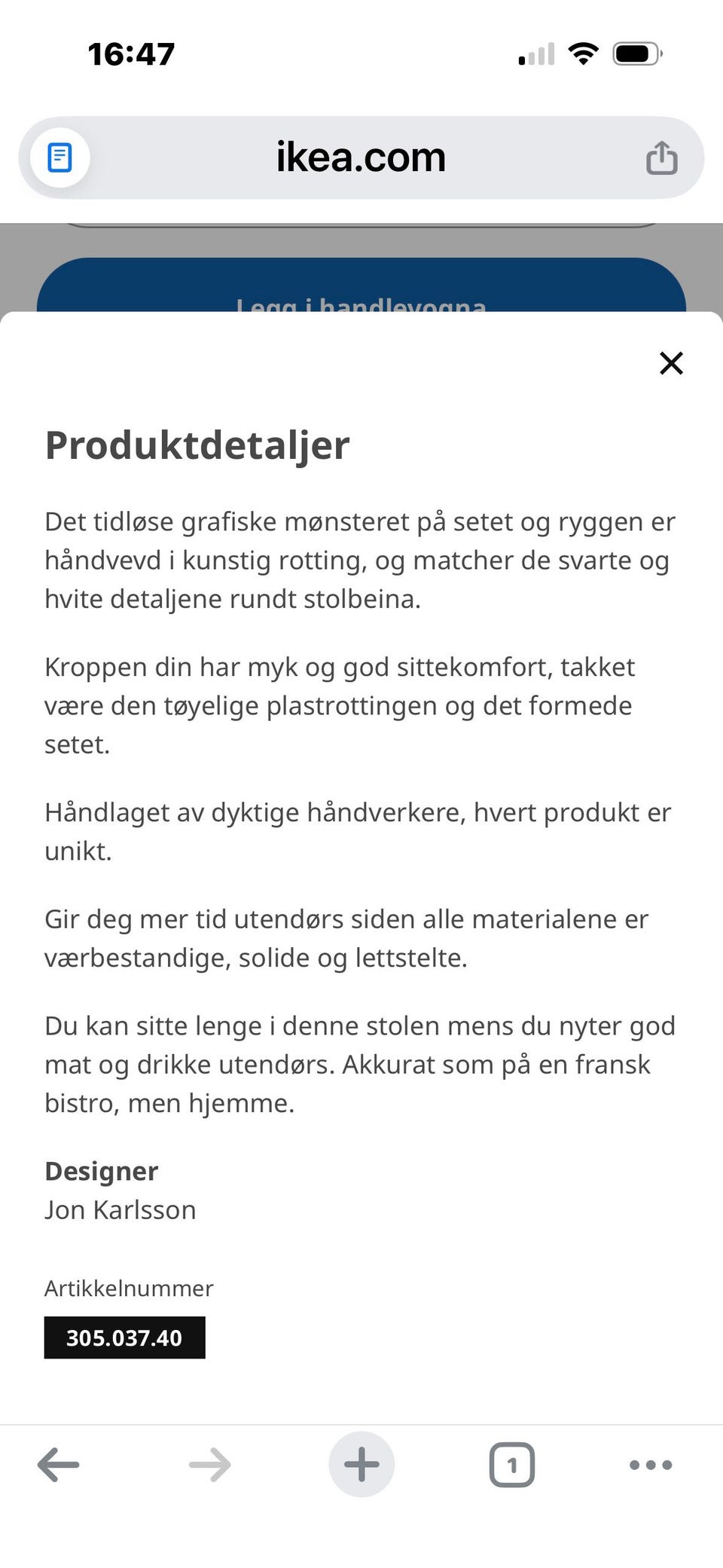 16:47

ikea.com

Legg i handlevogna

Produktdetaljer

Det tidløse grafiske mønsteret på setet og ryggen er håndvevd i kunstig rotting, og matcher de svarte og hvite detaljene rundt stolbeina.

Kroppen din har myk og god sittekomfort, takket være den tøyelige plastrottingen og det formede setet.

Håndlaget av dyktige håndverkere, hvert produkt er unikt.

Gir deg mer tid utendørs siden alle materialene er værbestandige, solide og lettstelte.

Du kan sitte lenge i denne stolen mens du nyter god mat og drikke utendørs. Akkurat som på en fransk bistro, men hjemme.

Designer
Jon Karlsson

Artikkelnummer
305.037.40

1